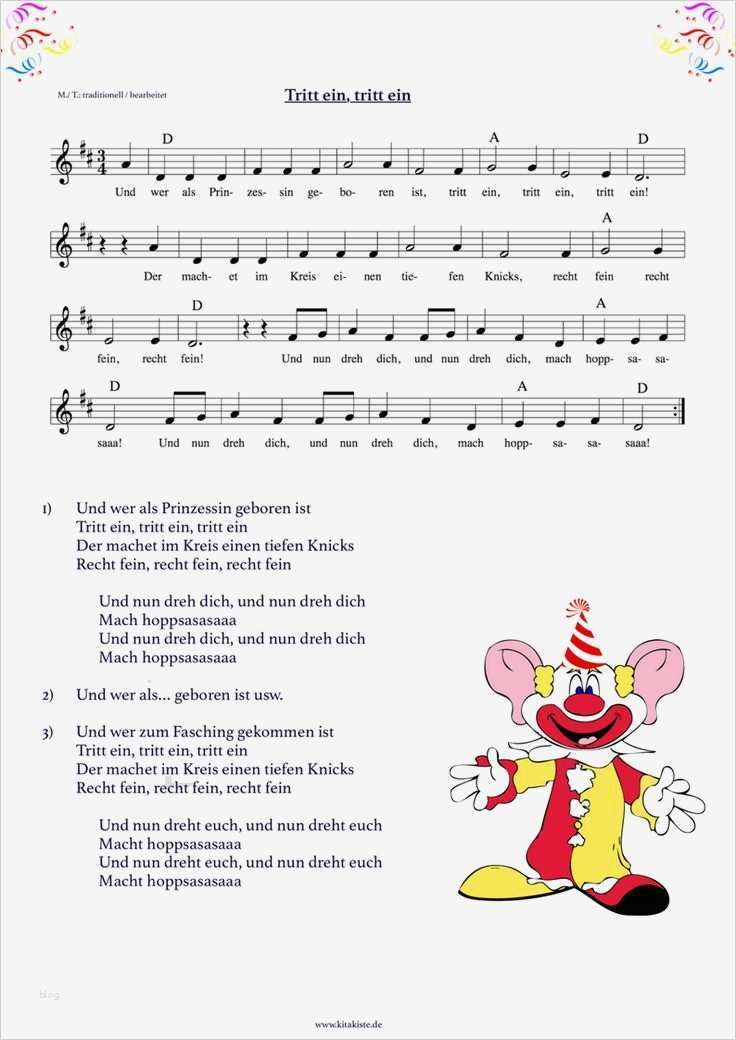 M./ T.: traditionell / bearbeitet

Tritt ein, tritt ein

D A D
Und wer als Prin- zes- sin ge- bo- ren ist, tritt ein, tritt ein, tritt ein!

A
Der mach- et im Kreis ei- nen tie- fen Knicks, recht fein recht

D A
fein, recht fein! Und nun dreh dich, und nun dreh dich, mach hopp- sa- sa-

D A D
saaa! Und nun dreh dich, und nun dreh dich, mach hopp- sa- sa- saaa!

1) Und wer als Prinzessin geboren ist
Tritt ein, tritt ein, tritt ein
Der machet im Kreis einen tiefen Knicks
Recht fein, recht fein, recht fein

Und nun dreh dich, und nun dreh dich
Mach hoppsasasaaa
Und nun dreh dich, und nun dreh dich
Mach hoppsasasaaa

2) Und wer als... geboren ist usw.

3) Und wer zum Fasching gekommen ist
Tritt ein, tritt ein, tritt ein
Der machet im Kreis einen tiefen Knicks
Recht fein, recht fein, recht fein

Und nun dreht euch, und nun dreht euch
Macht hoppsasasaaa
Und nun dreht euch, und nun dreht euch
Macht hoppsasasaaa

blog

www.kitakiste.de